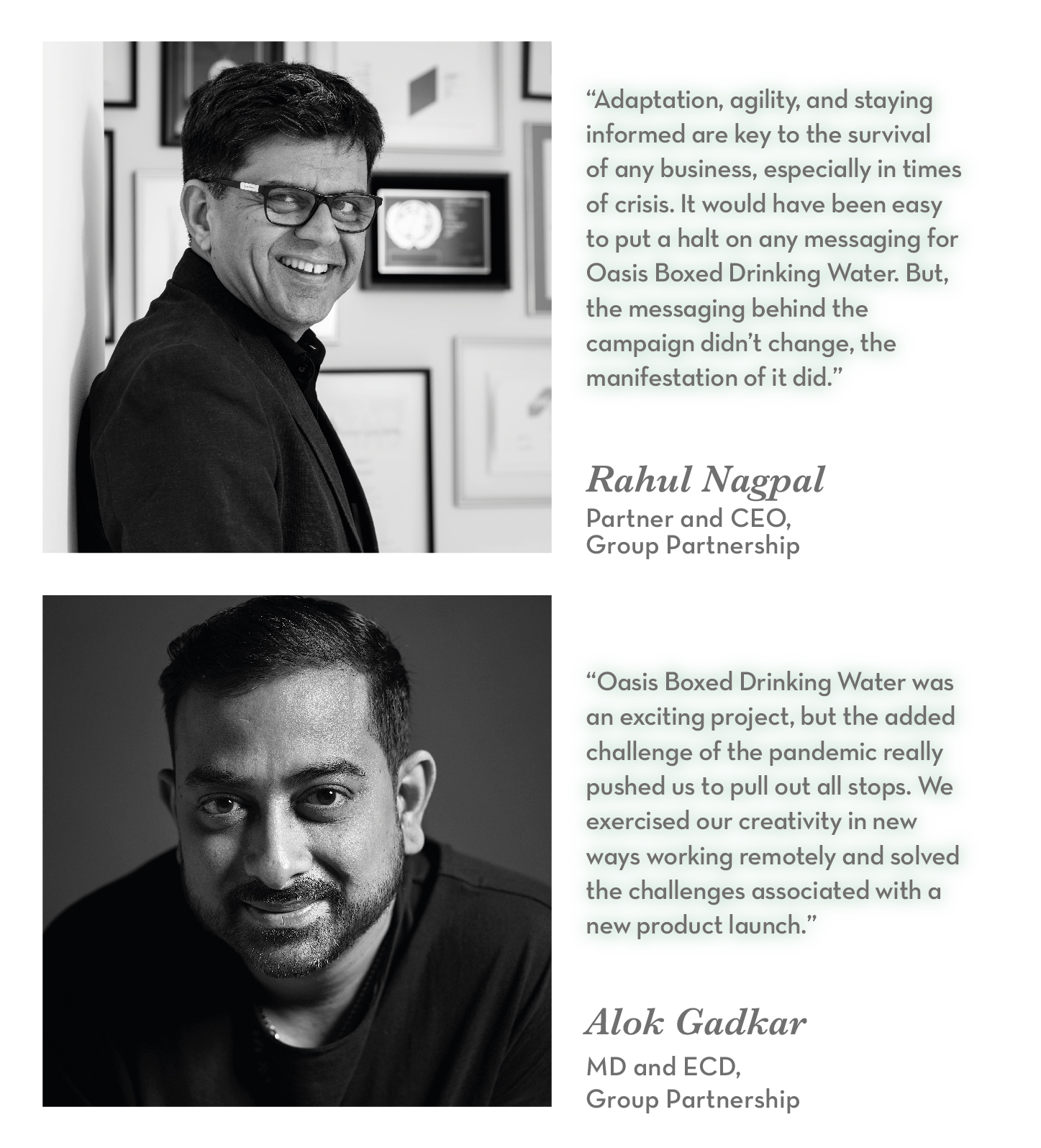 "Adaptation, agility, and staying informed are key to the survival of any business, especially in times of crisis. It would have been easy to put a halt on any messaging for Oasis Boxed Drinking Water. But, the messaging behind the campaign didn't change, the manifestation of it did."

Rahul Nagpal
Partner and CEO,
Group Partnership

"Oasis Boxed Drinking Water was an exciting project, but the added challenge of the pandemic really pushed us to pull out all stops. We exercised our creativity in new ways working remotely and solved the challenges associated with a new product launch."

Alok Gadkar
MD and ECD,
Group Partnership